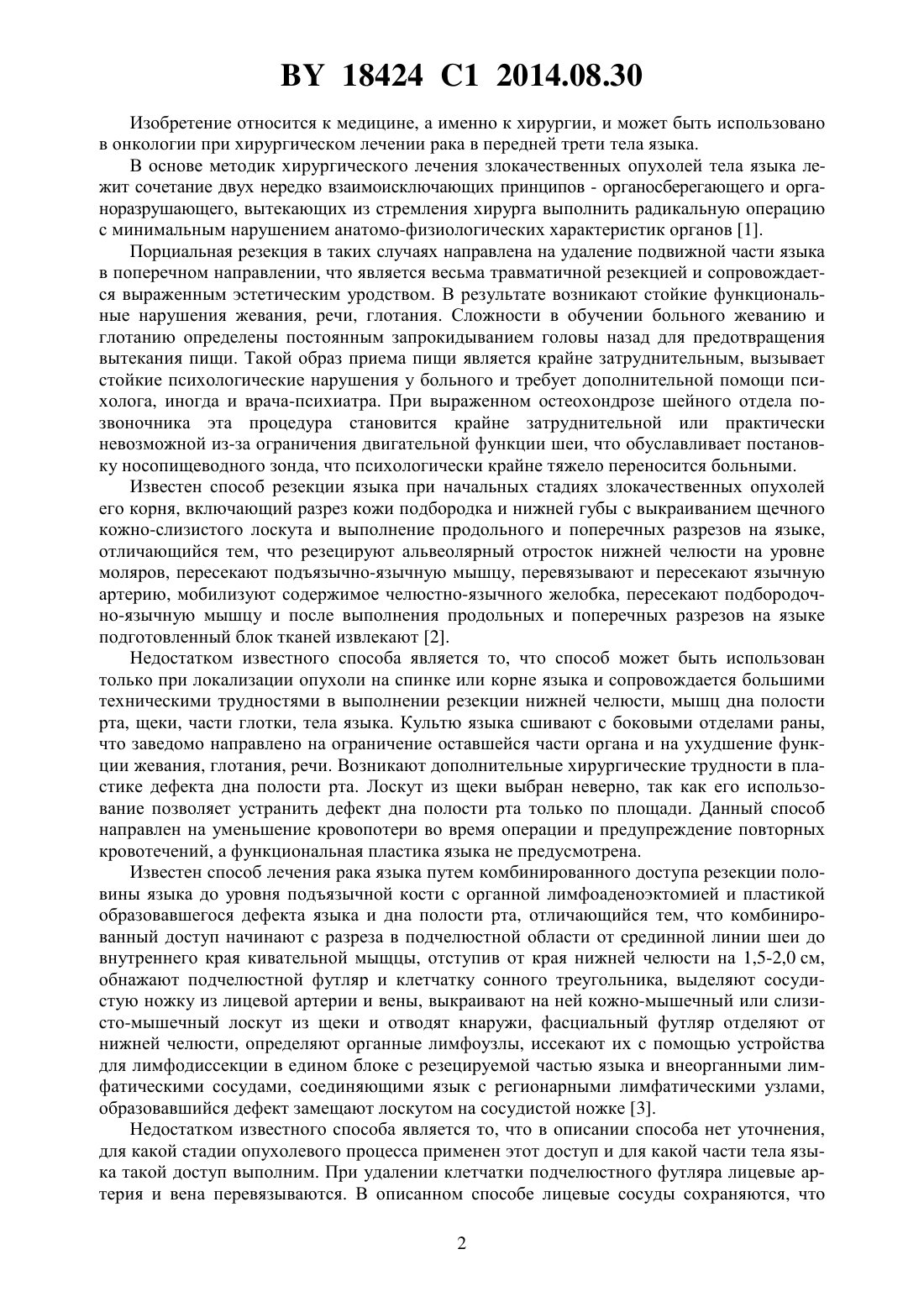 BY 18424 C1 2014.08.30

Изобретение относится к медицине, а именно к хирургии, и может быть использовано в онкологии при хирургическом лечении рака в передней трети тела языка.

В основе методик хирургического лечения злокачественных опухолей тела языка лежит сочетание двух нередко взаимоисключающих принципов - органосберегающего и органоразрушающего, вытекающих из стремления хирурга выполнить радикальную операцию с минимальным нарушением анатомо-физиологических характеристик органов [1].

Порциальная резекция в таких случаях направлена на удаление подвижной части языка в поперечном направлении, что является весьма травматичной резекцией и сопровождается выраженным эстетическим уродством. В результате возникают стойкие функциональные нарушения жевания, речи, глотания. Сложности в обучении больного жеванию и глотанию определены постоянным запрокидыванием головы назад для предотвращения вытекания пищи. Такой образ приема пищи является крайне затруднительным, вызывает стойкие психологические нарушения у больного и требует дополнительной помощи психолога, иногда и врача-психиатра. При выраженном остеохондрозе шейного отдела позвоночника эта процедура становится крайне затруднительной или практически невозможной из-за ограничения двигательной функции шеи, что обуславливает постановку носопищеводного зонда, что психологически крайне тяжело переносится больными.

Известен способ резекции языка при начальных стадиях злокачественных опухолей его корня, включающий разрез кожи подбородка и нижней губы с выкраиванием щечного кожно-слизистого лоскута и выполнение продольного и поперечных разрезов на языке, отличающийся тем, что резецируют альвеолярный отросток нижней челюсти на уровне моляров, пересекают подъязычно-язычную мышцу, перевязывают и пересекают язычную артерию, мобилизуют содержимое челюстно-язычного желобка, пересекают подбородочно-язычную мышцу и после выполнения продольных и поперечных разрезов на языке подготовленный блок тканей извлекают [2].

Недостатком известного способа является то, что способ может быть использован только при локализации опухоли на спинке или корне языка и сопровождается большими техническими трудностями в выполнении резекции нижней челюсти, мышц дна полости рта, щеки, части глотки, тела языка. Культю языка сшивают с боковыми отделами раны, что заведомо направлено на ограничение оставшейся части органа и на ухудшение функции жевания, глотания, речи. Возникают дополнительные хирургические трудности в пластике дефекта дна полости рта. Лоскут из щеки выбран неверно, так как его использование позволяет устранить дефект дна полости рта только по площади. Данный способ направлен на уменьшение кровопотери во время операции и предупреждение повторных кровотечений, а функциональная пластика языка не предусмотрена.

Известен способ лечения рака языка путем комбинированного доступа резекции половины языка до уровня подъязычной кости с органной лимфоаденоэктомией и пластикой образовавшегося дефекта языка и дна полости рта, отличающийся тем, что комбинированный доступ начинают с разреза в подчелюстной области от срединной линии шеи до внутреннего края кивательной мышцы, отступив от края нижней челюсти на 1,5-2,0 см, обнажают подчелюстной футляр и клетчатку сонного треугольника, выделяют сосудистую ножку из лицевой артерии и вены, выкраивают на ней кожно-мышечный или слизисто-мышечный лоскут из щеки и отводят кнаружи, фасциальный футляр отделяют от нижней челюсти, определяют органные лимфоузлы, иссекают их с помощью устройства для лимфодиссекции в едином блоке с резецируемой частью языка и внеорганными лимфатическими сосудами, соединяющими язык с регионарными лимфатическими узлами, образовавшийся дефект замещают лоскутом на сосудистой ножке [3].

Недостатком известного способа является то, что в описании способа нет уточнения, для какой стадии опухолевого процесса применен этот доступ и для какой части тела языка такой доступ выполним. При удалении клетчатки подчелюстного футляра лицевые артерия и вена перевязываются. В описанном способе лицевые сосуды сохраняются, что

2